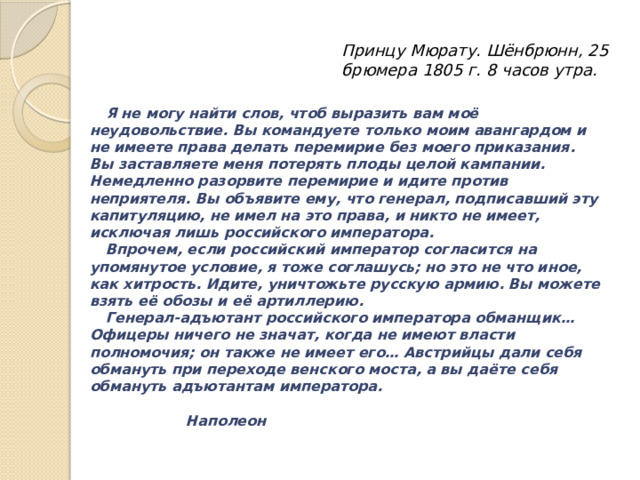 Принцу Мюрату. Шёнбрюнн, 25 брюмера 1805 г. 8 часов утра.

Я не могу найти слов, чтоб выразить вам моё неудовольствие. Вы командуете только моим авангардом и не имеете права делать перемирие без моего приказания. Вы заставляете меня потерять плоды целой кампании. Немедленно разорвите перемирие и идите против неприятеля. Вы объявите ему, что генерал, подписавший эту капитуляцию, не имел на это права, и никто не имеет, исключая лишь российского императора.

Впрочем, если российский император согласится на упомянутое условие, я тоже соглашусь; но это не что иное, как хитрость. Идите, уничтожьте русскую армию. Вы можете взять её обозы и её артиллерию.

Генерал-адъютант российского императора обманщик… Офицеры ничего не значат, когда не имеют власти полномочия; он также не имеет его… Австрийцы дали себя обмануть при переходе венского моста, а вы даёте себя обмануть адъютантам императора.

Наполеон